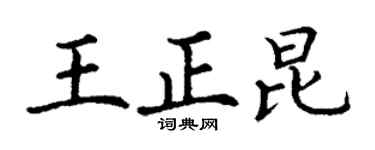 王正昆
词典网